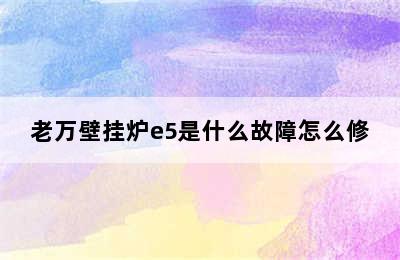 老万壁挂炉e5是什么故障怎么修